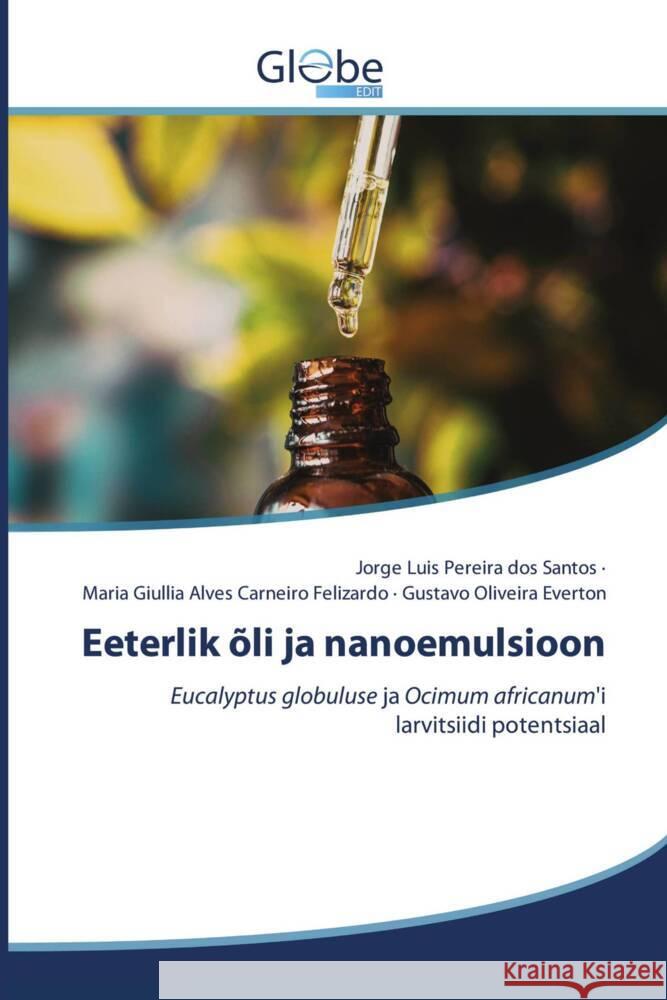 Globe
EDIT

Jorge Luis Pereira dos Santos ·
Maria Giullia Alves Carneiro Felizardo · Gustavo Oliveira Everton

Eeterlik õli ja nanoemulsioon

Eucalyptus globuluse ja Ocimum africanum'i larvitsiidi potentsiaal